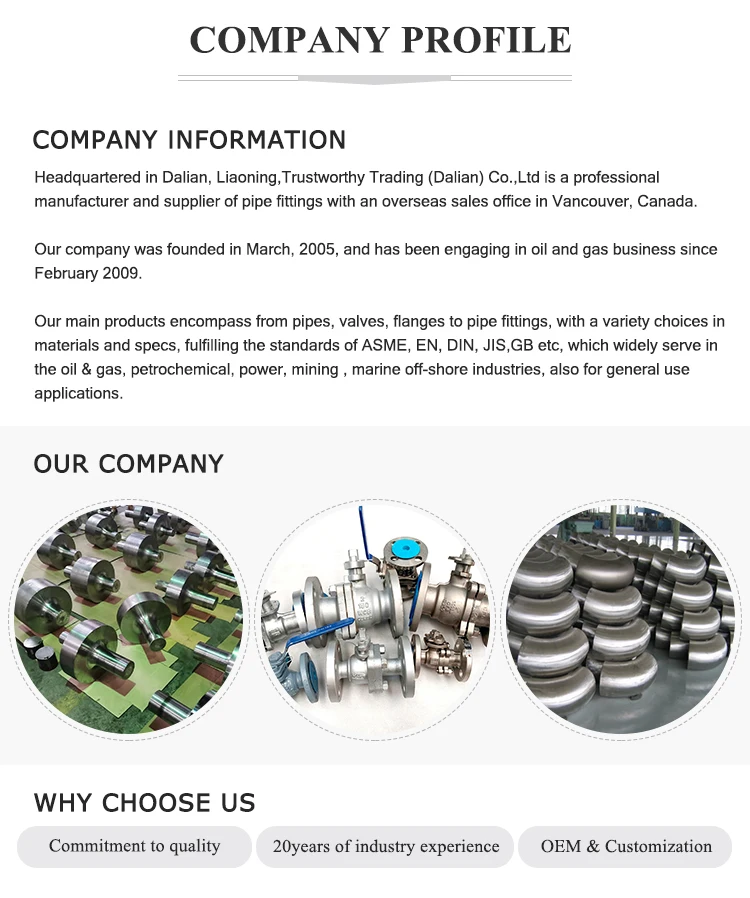 COMPANY PROFILE

COMPANY INFORMATION

Headquartered in Dalian, Liaoning,Trustworthy Trading (Dalian) Co.,Ltd is a professional manufacturer and supplier of pipe fittings with an overseas sales office in Vancouver, Canada.

Our company was founded in March, 2005, and has been engaging in oil and gas business since February 2009.

Our main products encompass from pipes, valves, flanges to pipe fittings, with a variety choices in materials and specs, fulfilling the standards of ASME, EN, DIN, JIS,GB etc, which widely serve in the oil & gas, petrochemical, power, mining , marine off-shore industries, also for general use applications.

OUR COMPANY

WHY CHOOSE US

Commitment to quality

20years of industry experience

OEM & Customization